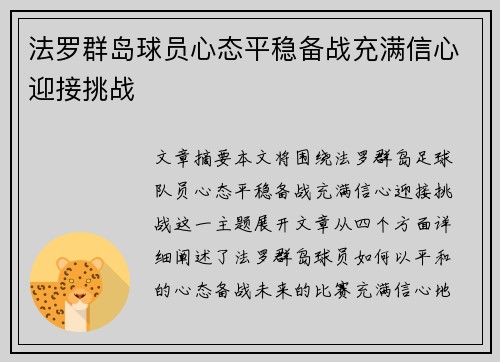 法罗群岛球员心态平稳备战充满信心迎接挑战

文章摘要本文将围绕法罗群岛足球队员心态平稳备战充满信心迎接挑战这一主题展开文章从四个方面详细阐述了法罗群岛球员如何以平和的心态备战未来的比赛充满信心地